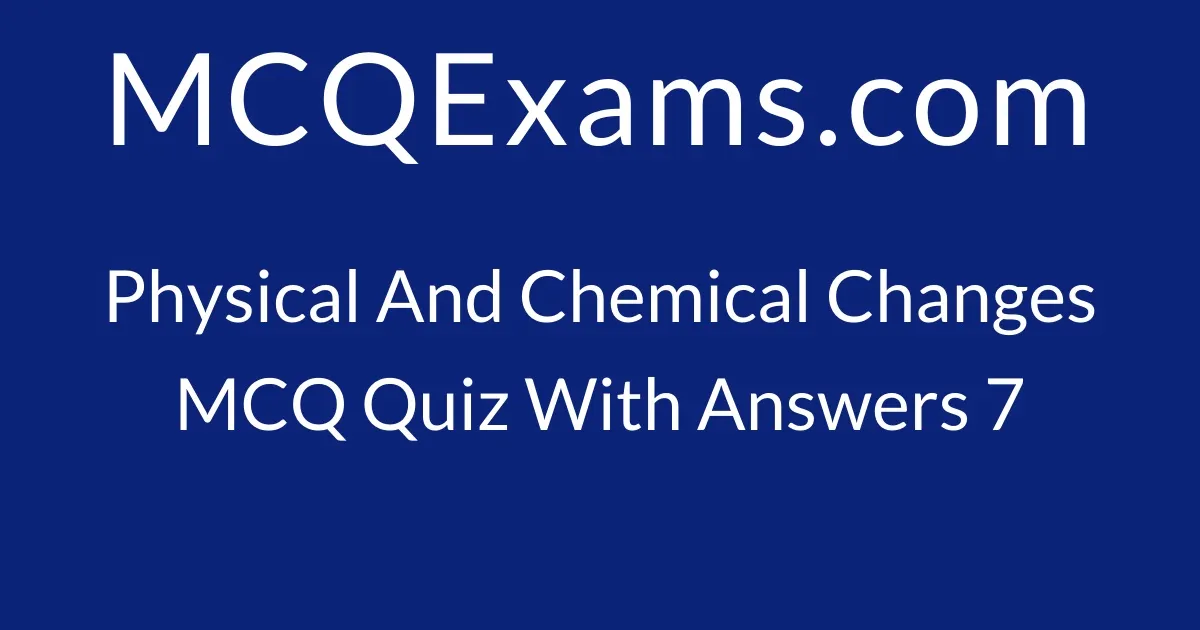 MCQExams.com

Physical And Chemical Changes MCQ Quiz With Answers 7